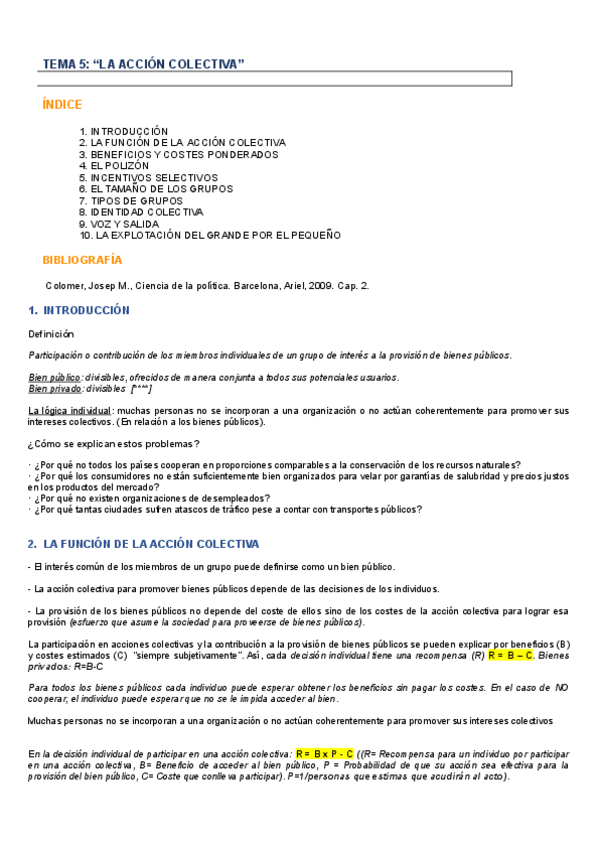 TEMA 5: “LA ACCIÓN COLECTIVA”

ÍNDICE

1. INTRODUCCIÓN
2. LA FUNCIÓN DE LA ACCIÓN COLECTIVA
3. BENEFICIOS Y COSTES PONDERADOS
4. EL POLIZÓN
5. INCENTIVOS SELECTIVOS
6. EL TAMAÑO DE LOS GRUPOS
7. TIPOS DE GRUPOS
8. IDENTIDAD COLECTIVA
9. VOZ Y SALIDA
10. LA EXPLOTACIÓN DEL GRANDE POR EL PEQUEÑO

BIBLIOGRAFÍA

Colomer, Josep M., Ciencia de la política. Barcelona, Ariel, 2009. Cap. 2.

1. INTRODUCCIÓN

Definición

Participación o contribución de los miembros individuales de un grupo de interés a la provisión de bienes públicos.

Bien público: divisibles, ofrecidos de manera conjunta a todos sus potenciales usuarios.
Bien privado: divisibles [***]

La lógica individual: muchas personas no se incorporan a una organización o no actúan coherentemente para promover sus intereses colectivos. (En relación a los bienes públicos).

¿Cómo se explican estos problemas?

· ¿Por qué no todos los países cooperan en proporciones comparables a la conservación de los recursos naturales?
· ¿Por qué los consumidores no están suficientemente bien organizados para velar por garantías de salubridad y precios justos en los productos del mercado?
· ¿Por qué no existen organizaciones de desempleados?
· ¿Por qué tantas ciudades sufren atascos de tráfico pese a contar con transportes públicos?

2. LA FUNCIÓN DE LA ACCIÓN COLECTIVA

- El interés común de los miembros de un grupo puede definirse como un bien público.

- La acción colectiva para promover bienes públicos depende de las decisiones de los individuos.

- La provisión de los bienes públicos no depende del coste de ellos sino de los costes de la acción colectiva para lograr esa provisión (esfuerzo que asume la sociedad para proveerse de bienes públicos).

La participación en acciones colectivas y la contribución a la provisión de bienes públicos se pueden explicar por beneficios (B) y costes estimados (C) "siempre subjetivamente". Así, cada decisión individual tiene una recompensa (R) R = B – C. Bienes privados: R=B-C

Para todos los bienes públicos cada individuo puede esperar obtener los beneficios sin pagar los costes. En el caso de NO cooperar, el individuo puede esperar que no se le impida acceder al bien.

Muchas personas no se incorporan a una organización o no actúan coherentemente para promover sus intereses colectivos

En la decisión individual de participar en una acción colectiva: R = B x P - C ((R= Recompensa para un individuo por participar en una acción colectiva, B= Beneficio de acceder al bien público, P = Probabilidad de que su acción sea efectiva para la provisión del bien público, C= Coste que conlleva participar). P=1/personas que estimas que acudirán al acto).